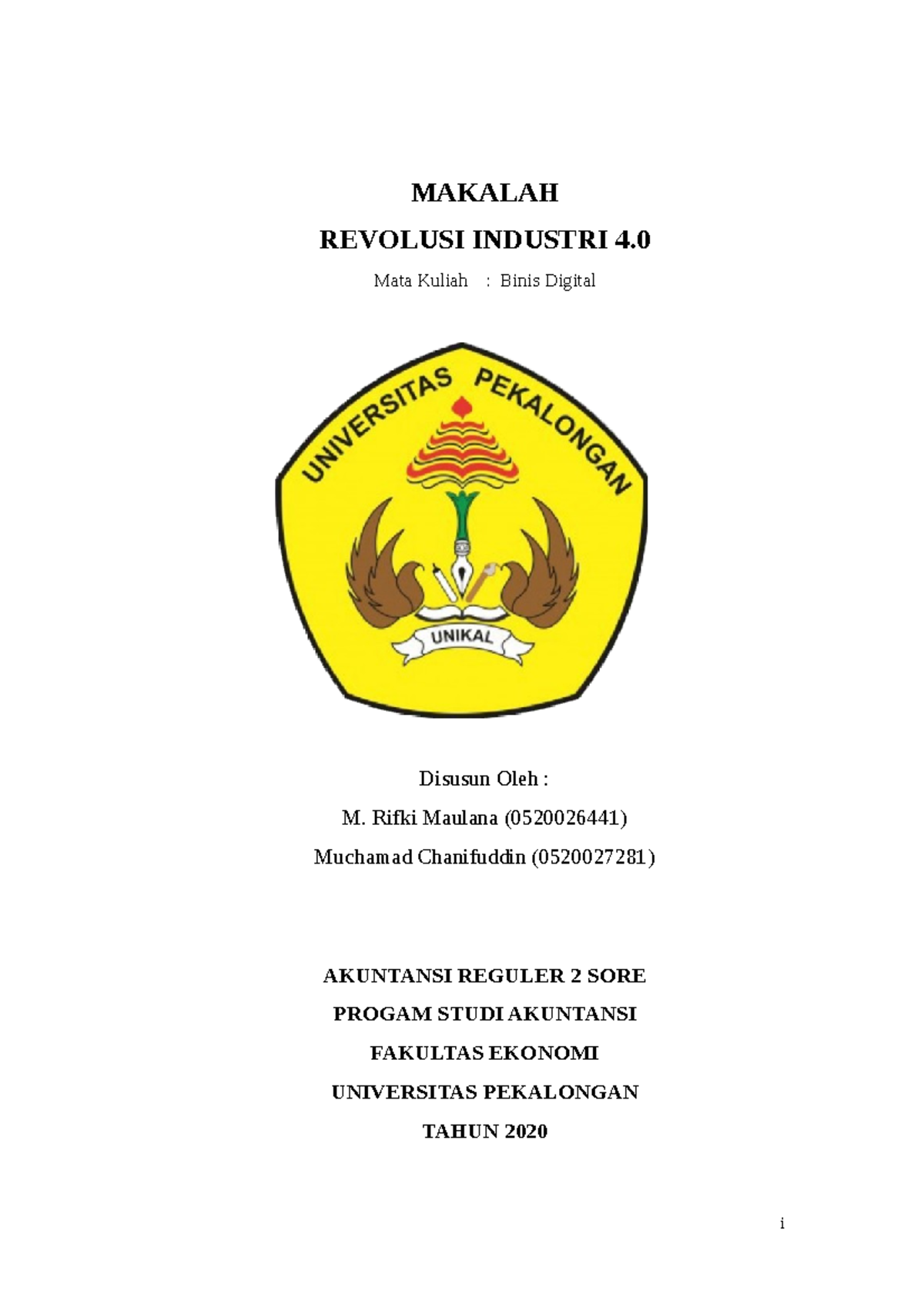 MAKALAH

REVOLUSI INDUSTRI 4.0

Mata Kuliah : Binis Digital

UNIVERSITAS PEKALONGAN

UNIKAL

Disusun Oleh :

M. Rifki Maulana (0520026441)

Muchamad Chanifuddin (0520027281)

AKUNTANSI REGULER 2 SORE

PROGAM STUDI AKUNTANSI

FAKULTAS EKONOMI

UNIVERSITAS PEKALONGAN

TAHUN 2020

i